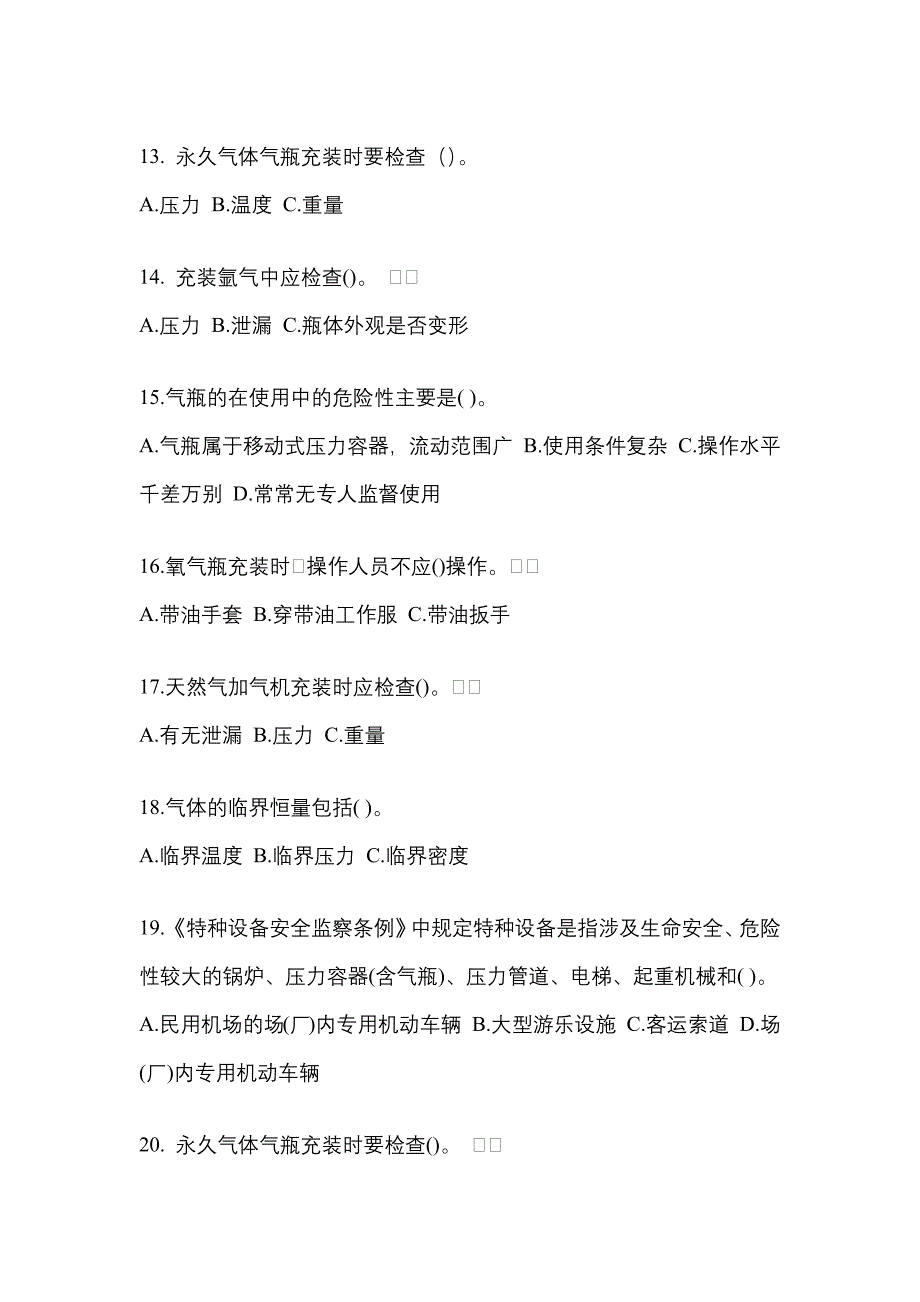 13. 永久气体气瓶充装时要检查（）。

A.压力 B.温度 C.重量

14. 充装氩气中应检查()。 □□

A.压力 B.泄漏 C.瓶体外观是否变形

15.气瓶的在使用中的危险性主要是( )。

A.气瓶属于移动式压力容器，流动范围广 B.使用条件复杂 C.操作水平千差万别 D.常常无专人监督使用

16.氧气瓶充装时□操作人员不应()操作。□□

A.带油手套 B.穿带油工作服 C.带油扳手

17.天然气加气机充装时应检查()。□□

A.有无泄漏 B.压力 C.重量

18.气体的临界恒量包括( )。

A.临界温度 B.临界压力 C.临界密度

19.《特种设备安全监察条例》中规定特种设备是指涉及生命安全、危险性较大的锅炉、压力容器(含气瓶)、压力管道、电梯、起重机械和( )。

A.民用机场的场(厂)内专用机动车辆 B.大型游乐设施 C.客运索道 D.场(厂)内专用机动车辆

20. 永久气体气瓶充装时要检查()。 □□